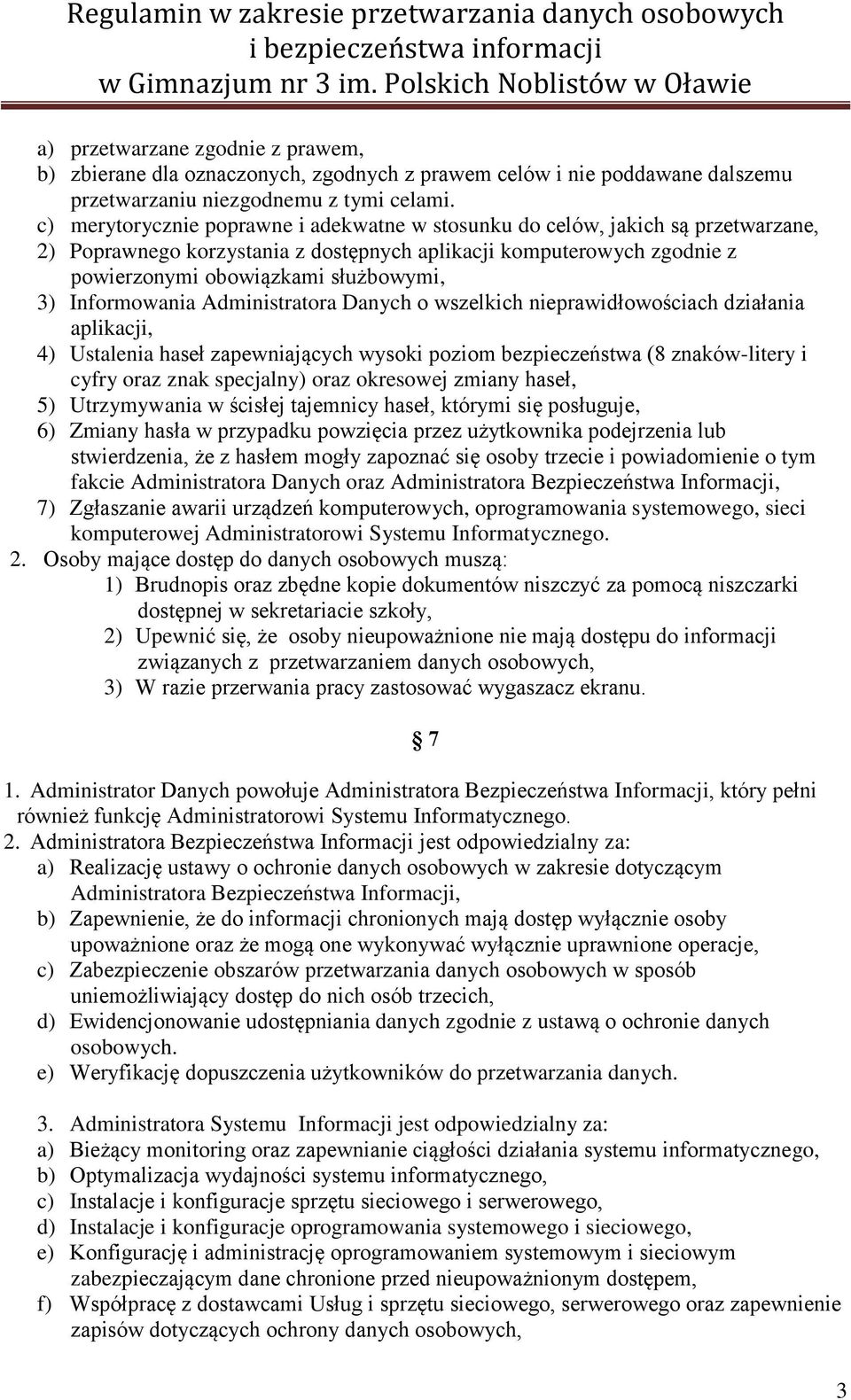 Regulamin w zakresie przetwarzania danych osobowych i bezpieczeństwa informacji w Gimnazjum nr 3 im. Polskich Noblistów w Oławie

a) przetwarzane zgodnie z prawem,
b) zbierane dla oznaczonych, zgodnych z prawem celów i nie poddawane dalszemu przetwarzaniu niezgodnemu z tymi celami.
c) merytorycznie poprawne i adekwatne w stosunku do celów, jakich są przetwarzane,
2) Poprawnego korzystania z dostępnych aplikacji komputerowych zgodnie z powierzonymi obowiązkami służbowymi,
3) Informowania Administratora Danych o wszelkich nieprawidłowościach działania aplikacji,
4) Ustalenia haseł zapewniających wysoki poziom bezpieczeństwa (8 znaków-litery i cyfry oraz znak specjalny) oraz okresowej zmiany haseł,
5) Utrzymywania w ścisłej tajemnicy haseł, którymi się posługuje,
6) Zmiany hasła w przypadku powzięcia przez użytkownika podejrzenia lub stwierdzenia, że z hasłem mogły zapoznać się osoby trzecie i powiadomienie o tym fakcie Administratora Danych oraz Administratora Bezpieczeństwa Informacji,
7) Zgłaszanie awarii urządzeń komputerowych, oprogramowania systemowego, sieci komputerowej Administratorowi Systemu Informatycznego.
2. Osoby mające dostęp do danych osobowych muszą:
1) Brudnopis oraz zbędne kopie dokumentów niszczyć za pomocą niszczarki dostępnej w sekretariacie szkoły,
2) Upewnić się, że osoby nieupoważnione nie mają dostępu do informacji związanych z przetwarzaniem danych osobowych,
3) W razie przerwania pracy zastosować wygaszacz ekranu.

§ 7

1. Administrator Danych powołuje Administratora Bezpieczeństwa Informacji, który pełni również funkcję Administratorowi Systemu Informatycznego.
2. Administratora Bezpieczeństwa Informacji jest odpowiedzialny za:
a) Realizację ustawy o ochronie danych osobowych w zakresie dotyczącym Administratora Bezpieczeństwa Informacji,
b) Zapewnienie, że do informacji chronionych mają dostęp wyłącznie osoby upoważnione oraz że mogą one wykonywać wyłącznie uprawnione operacje,
c) Zabezpieczenie obszarów przetwarzania danych osobowych w sposób uniemożliwiający dostęp do nich osób trzecich,
d) Ewidencjonowanie udostępniania danych zgodnie z ustawą o ochronie danych osobowych.
e) Weryfikację dopuszczenia użytkowników do przetwarzania danych.

3. Administratora Systemu Informacji jest odpowiedzialny za:
a) Bieżący monitoring oraz zapewnianie ciągłości działania systemu informatycznego,
b) Optymalizacja wydajności systemu informatycznego,
c) Instalacje i konfiguracje sprzętu sieciowego i serwerowego,
d) Instalacje i konfiguracje oprogramowania systemowego i sieciowego,
e) Konfigurację i administrację oprogramowaniem systemowym i sieciowym zabezpieczającym dane chronione przed nieupoważnionym dostępem,
f) Współpracę z dostawcami Usług i sprzętu sieciowego, serwerowego oraz zapewnienie zapisów dotyczących ochrony danych osobowych,

3